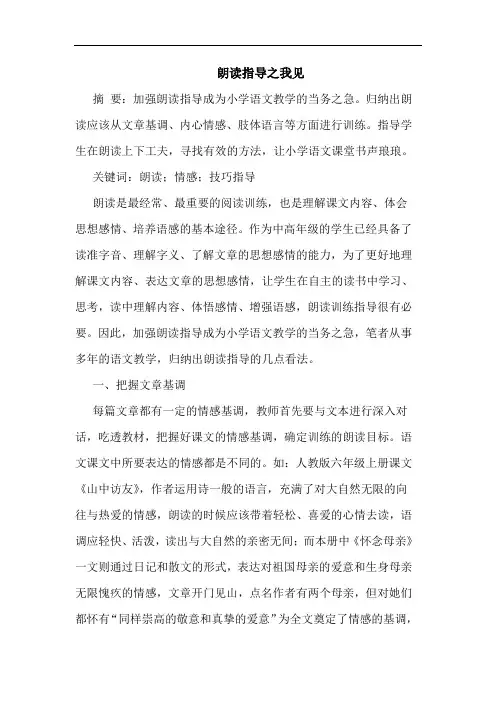 朗读指导之我见

摘 要：加强朗读指导成为小学语文教学的当务之急。归纳出朗读应该从文章基调、内心情感、肢体语言等方面进行训练。指导学生在朗读上下工夫，寻找有效的方法，让小学语文课堂书声琅琅。

关键词：朗读；情感；技巧指导

朗读是最经常、最重要的阅读训练，也是理解课文内容、体会思想感情、培养语感的基本途径。作为中高年级的学生已经具备了读准字音、理解字义、了解文章的思想感情的能力，为了更好地理解课文内容、表达文章的思想感情，让学生在自主的读书中学习、思考，读中理解内容、体悟感情、增强语感，朗读训练指导很有必要。因此，加强朗读指导成为小学语文教学的当务之急，笔者从事多年的语文教学，归纳出朗读指导的几点看法。

一、把握文章基调

每篇文章都有一定的情感基调，教师首先要与文本进行深入对话，吃透教材，把握好课文的情感基调，确定训练的朗读目标。语文课文中所要表达的情感都是不同的。如：人教版六年级上册课文《山中访友》，作者运用诗一般的语言，充满了对大自然无限的向往与热爱的情感，朗读的时候应该带着轻松、喜爱的心情去读，语调应轻快、活泼，读出与大自然的亲密无间；而本册中《怀念母亲》一文则通过日记和散文的形式，表达对祖国母亲的爱意和生身母亲无限愧疚的情感，文章开门见山，点名作者有两个母亲，但对她们都怀有“同样崇高的敬意和真挚的爱意”为全文奠定了情感的基调，